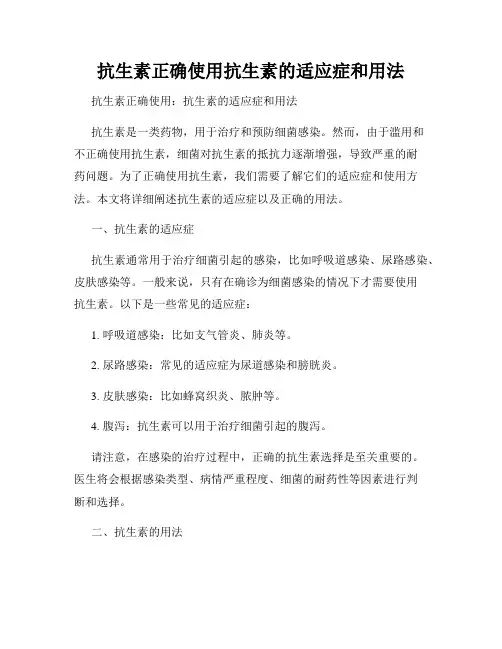 抗生素正确使用抗生素的适应症和用法

抗生素正确使用：抗生素的适应症和用法

抗生素是一类药物，用于治疗和预防细菌感染。然而，由于滥用和不正确使用抗生素，细菌对抗生素的抵抗力逐渐增强，导致严重的耐药问题。为了正确使用抗生素，我们需要了解它们的适应症和使用方法。本文将详细阐述抗生素的适应症以及正确的用法。

一、抗生素的适应症

抗生素通常用于治疗细菌引起的感染，比如呼吸道感染、尿路感染、皮肤感染等。一般来说，只有在确诊为细菌感染的情况下才需要使用抗生素。以下是一些常见的适应症：

1. 呼吸道感染：比如支气管炎、肺炎等。

2. 尿路感染：常见的适应症为尿道感染和膀胱炎。

3. 皮肤感染：比如蜂窝织炎、脓肿等。

4. 腹泻：抗生素可以用于治疗细菌引起的腹泻。

请注意，在感染的治疗过程中，正确的抗生素选择是至关重要的。医生将会根据感染类型、病情严重程度、细菌的耐药性等因素进行判断和选择。

二、抗生素的用法